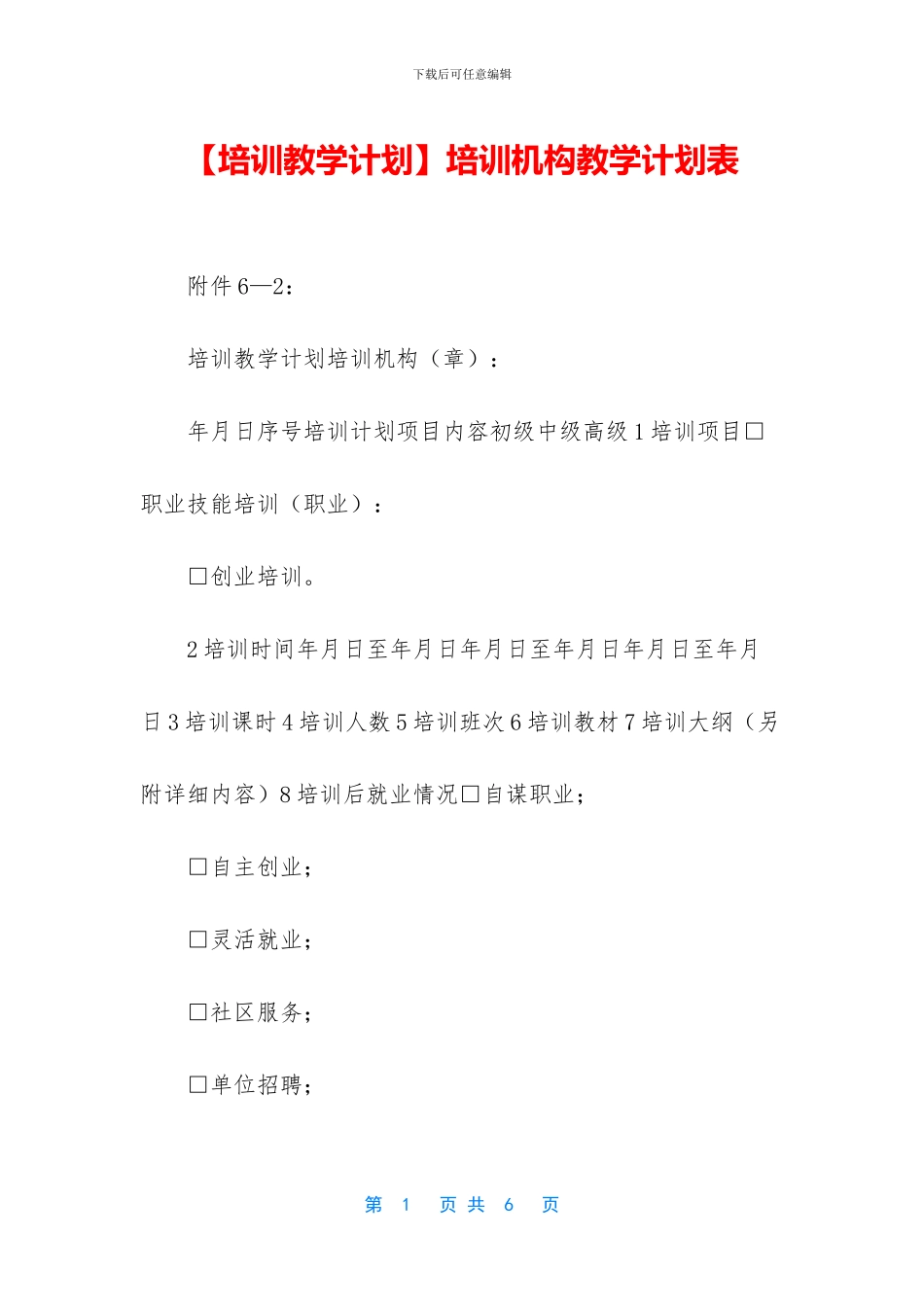 下载后可任意编辑

【培训教学计划】培训机构教学计划表

附件 6—2：

培训教学计划培训机构（章）：

年月日序号培训计划项目内容初级中级高级 1 培训项目□职业技能培训（职业）：

□创业培训。

2 培训时间年月日至年月日年月日至年月日年月日至年月日 3 培训课时 4 培训人数 5 培训班次 6 培训教材 7 培训大纲（另附详细内容）8 培训后就业情况□自谋职业；

□自主创业；

□灵活就业；

□社区服务；

□单位招聘；

第 1 页 共 6 页